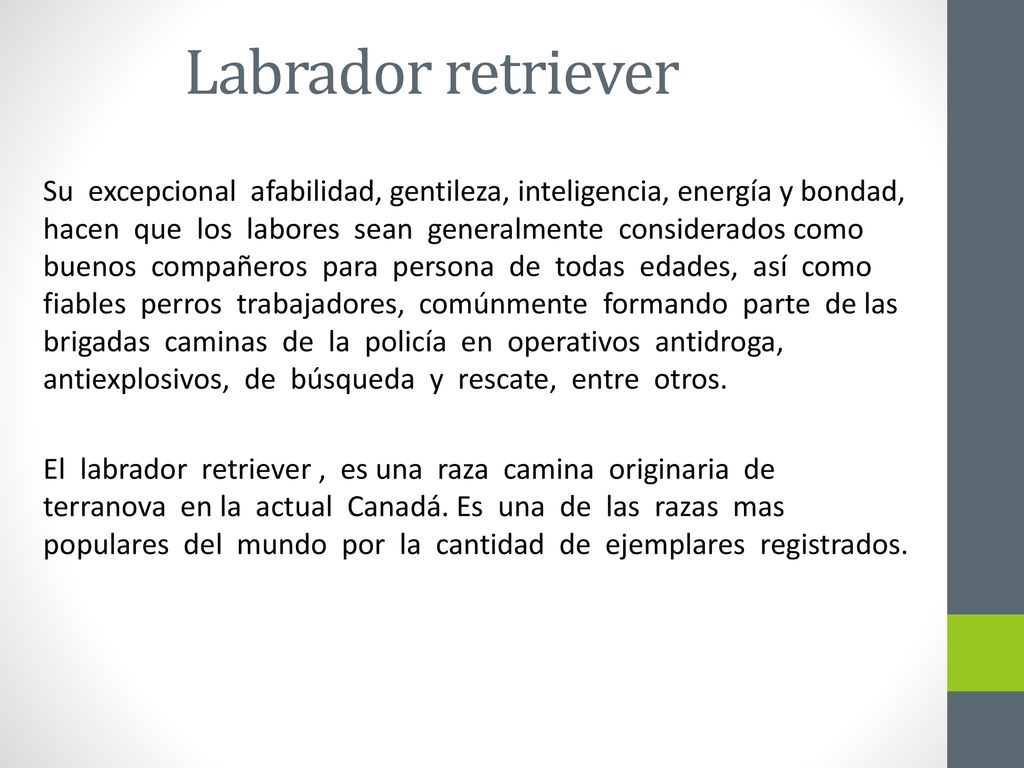 Labrador retriever

Su excepcional afabilidad, gentileza, inteligencia, energía y bondad, hacen que los labores sean generalmente considerados como buenos compañeros para persona de todas edades, así como fiables perros trabajadores, comúnmente formando parte de las brigadas caminas de la policía en operativos antidroga, antiexplosivos, de búsqueda y rescate, entre otros.

El labrador retriever , es una raza camina originaria de terranova en la actual Canadá. Es una de las razas mas populares del mundo por la cantidad de ejemplares registrados.